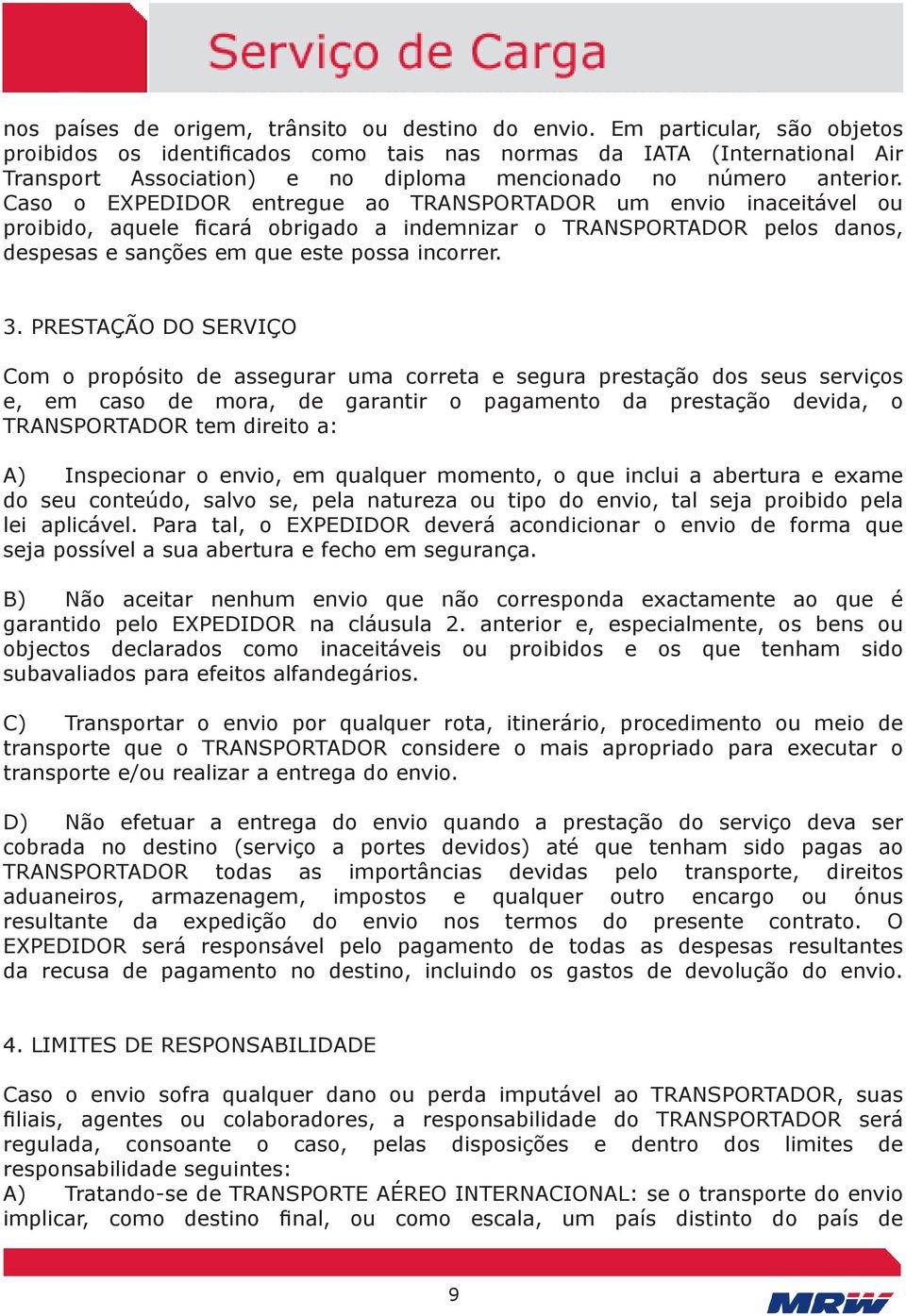 Serviço de Carga

nos países de origem, trânsito ou destino do envio. Em particular, são objetos proibidos os identificados como tais nas normas da IATA (International Air Transport Association) e no diploma mencionado no número anterior. Caso o EXPEDIDOR entregue ao TRANSPORTADOR um envio inaceitável ou proibido, aquele ficará obrigado a indemnizar o TRANSPORTADOR pelos danos, despesas e sanções em que este possa incorrer.

3. PRESTAÇÃO DO SERVIÇO

Com o propósito de assegurar uma correta e segura prestação dos seus serviços e, em caso de mora, de garantir o pagamento da prestação devida, o TRANSPORTADOR tem direito a:

A) Inspecionar o envio, em qualquer momento, o que inclui a abertura e exame do seu conteúdo, salvo se, pela natureza ou tipo do envio, tal seja proibido pela lei aplicável. Para tal, o EXPEDIDOR deverá acondicionar o envio de forma que seja possível a sua abertura e fecho em segurança.

B) Não aceitar nenhum envio que não corresponda exactamente ao que é garantido pelo EXPEDIDOR na cláusula 2. anterior e, especialmente, os bens ou objectos declarados como inaceitáveis ou proibidos e os que tenham sido subavaliados para efeitos alfandegários.

C) Transportar o envio por qualquer rota, itinerário, procedimento ou meio de transporte que o TRANSPORTADOR considere o mais apropriado para executar o transporte e/ou realizar a entrega do envio.

D) Não efetuar a entrega do envio quando a prestação do serviço deva ser cobrada no destino (serviço a portes devidos) até que tenham sido pagas ao TRANSPORTADOR todas as importâncias devidas pelo transporte, direitos aduaneiros, armazenagem, impostos e qualquer outro encargo ou ónus resultante da expedição do envio nos termos do presente contrato. O EXPEDIDOR será responsável pelo pagamento de todas as despesas resultantes da recusa de pagamento no destino, incluindo os gastos de devolução do envio.

4. LIMITES DE RESPONSABILIDADE

Caso o envio sofra qualquer dano ou perda imputável ao TRANSPORTADOR, suas filiais, agentes ou colaboradores, a responsabilidade do TRANSPORTADOR será regulada, consoante o caso, pelas disposições e dentro dos limites de responsabilidade seguintes:
A) Tratando-se de TRANSPORTE AÉREO INTERNACIONAL: se o transporte do envio implicar, como destino final, ou como escala, um país distinto do país de

9

MRW